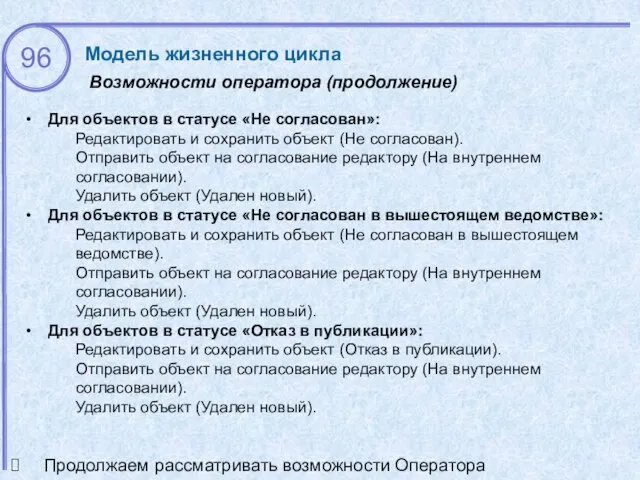 96

Модель жизненного цикла

Возможности оператора (продолжение)

• Для объектов в статусе «Не согласован»:
Редактировать и сохранить объект (Не согласован).
Отправить объект на согласование редактору (На внутреннем согласовании).
Удалить объект (Удален новый).

• Для объектов в статусе «Не согласован в вышестоящем ведомстве»:
Редактировать и сохранить объект (Не согласован в вышестоящем ведомстве).
Отправить объект на согласование редактору (На внутреннем согласовании).
Удалить объект (Удален новый).

• Для объектов в статусе «Отказ в публикации»:
Редактировать и сохранить объект (Отказ в публикации).
Отправить объект на согласование редактору (На внутреннем согласовании).
Удалить объект (Удален новый).

Продолжаем рассматривать возможности Оператора